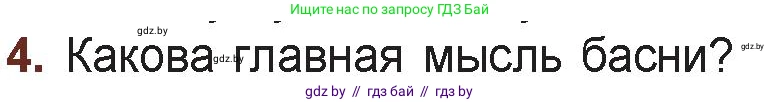 Ищите нас по запросу ГДЗ Бай

gdz.by

4. Какова главная мысль басни?

gdz.by

gdz.by

gdz by // гдз бай // гдз by